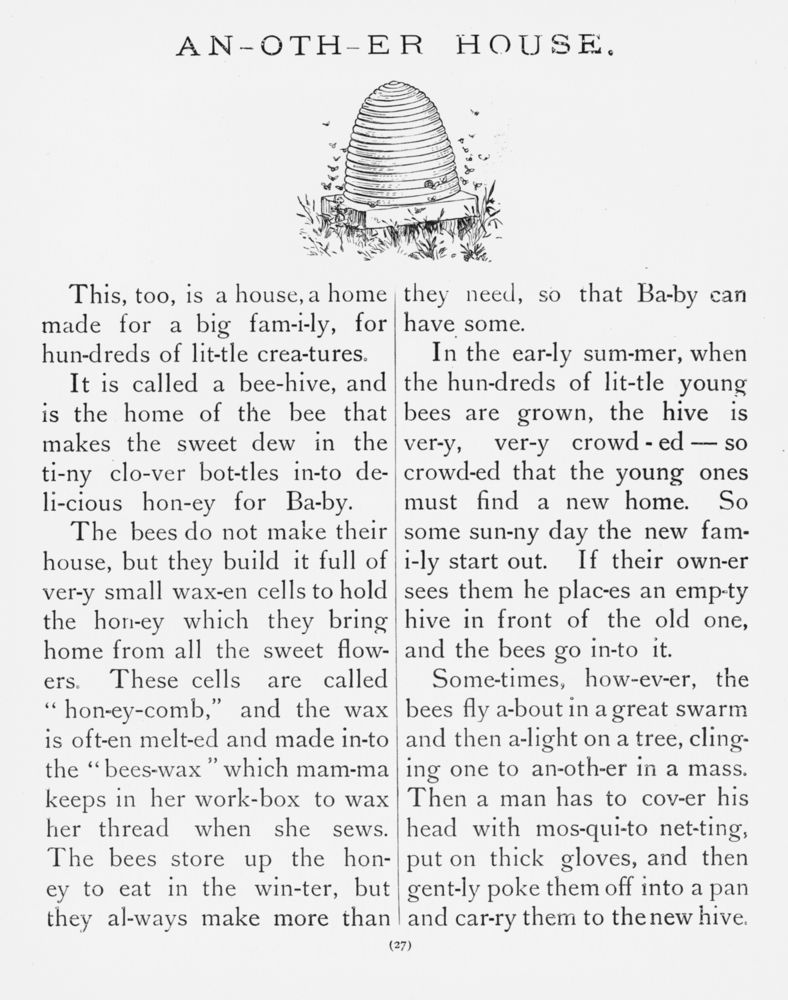 AN-OTH-ER HOUSE.

This, too, is a house, a home made for a big fam-i-ly, for hun-dreds of lit-tle crea-tures.

It is called a bee-hive, and is the home of the bee that makes the sweet dew in the ti-ny clo-ver bot-tles in-to de-li-cious hon-ey for Ba-by.

The bees do not make their house, but they build it full of ver-y small wax-en cells to hold the hon-ey which they bring home from all the sweet flow-ers. These cells are called "hon-ey-comb," and the wax is oft-en melt-ed and made in-to the "bees-wax" which mam-ma keeps in her work-box to wax her thread when she sews. The bees store up the hon-ey to eat in the win-ter, but they al-ways make more than they need, so that Ba-by can have some.

In the ear-ly sum-mer, when the hun-dreds of lit-tle young bees are grown, the hive is ver-y, ver-y crowd-ed — so crowd-ed that the young ones must find a new home. So some sun-ny day the new fam-i-ly start out. If their own-er sees them he plac-es an emp-ty hive in front of the old one, and the bees go in-to it.

Some-times, how-ev-er, the bees fly a-bout in a great swarm and then a-light on a tree, cling-ing one to an-oth-er in a mass. Then a man has to cov-er his head with mos-qui-to net-ting, put on thick gloves, and then gent-ly poke them off into a pan and car-ry them to the new hive.

(27)